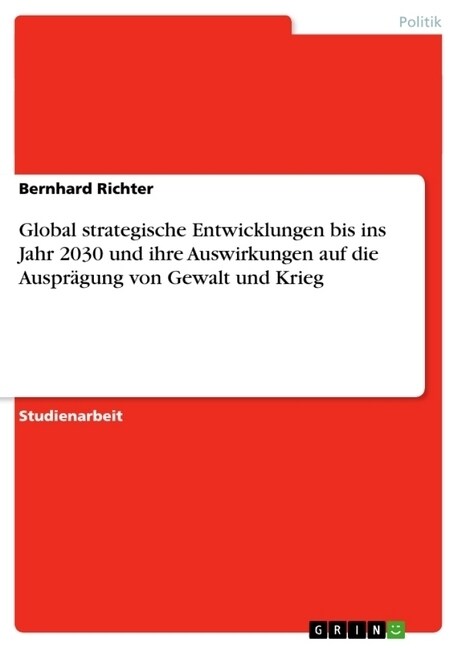 Politik

Bernhard Richter

Global strategische Entwicklungen bis ins Jahr 2030 und ihre Auswirkungen auf die Ausprägung von Gewalt und Krieg

Studienarbeit

GRIN